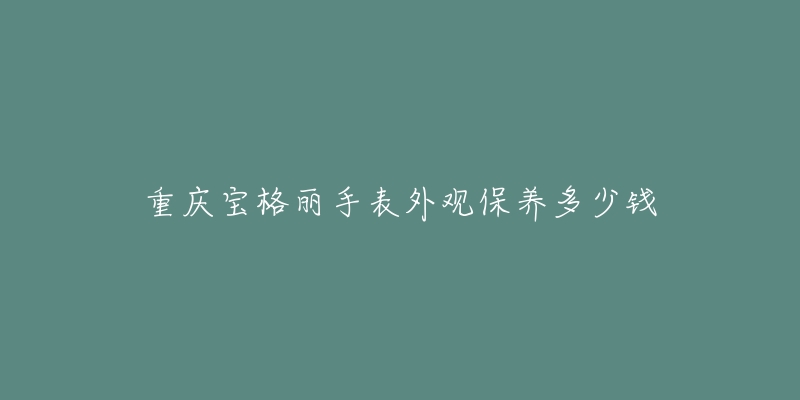 重庆宝格丽手表外观保养多少钱